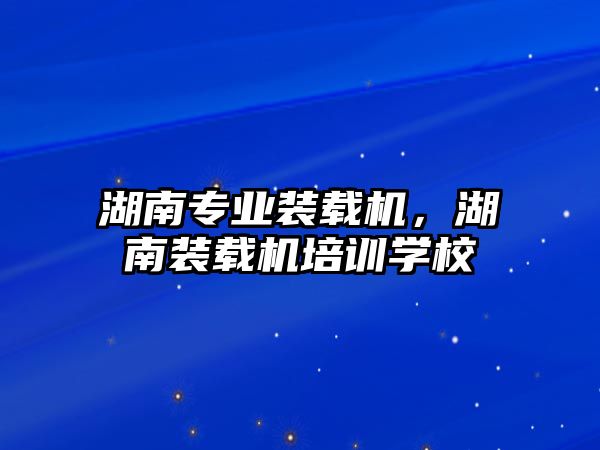 湖南专业装载机，湖南装载机培训学校